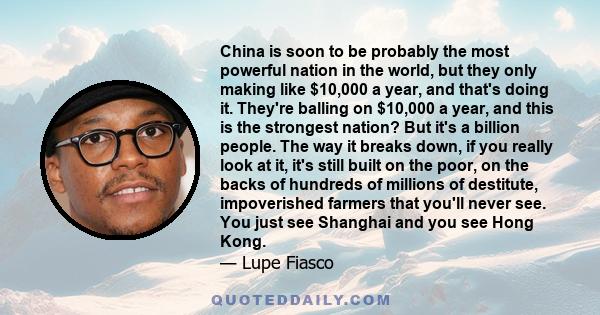 China is soon to be probably the most powerful nation in the world, but they only making like \$10,000 a year, and that's doing it. They're balling on \$10,000 a year, and this is the strongest nation? But it's a billion people. The way it breaks down, if you really look at it, it's still built on the poor, on the backs of hundreds of millions of destitute, impoverished farmers that you'll never see. You just see Shanghai and you see Hong Kong.
— Lupe Fiasco

QUOTEDDAILY.COM